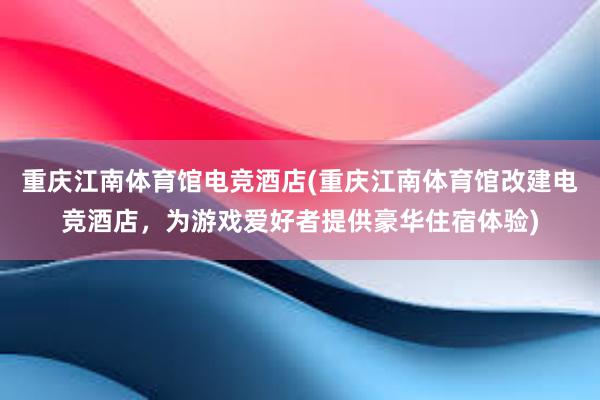 重庆江南体育馆电竞酒店(重庆江南体育馆改建电竞酒店，为游戏爱好者提供豪华住宿体验)